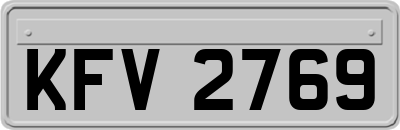 KFV 2769